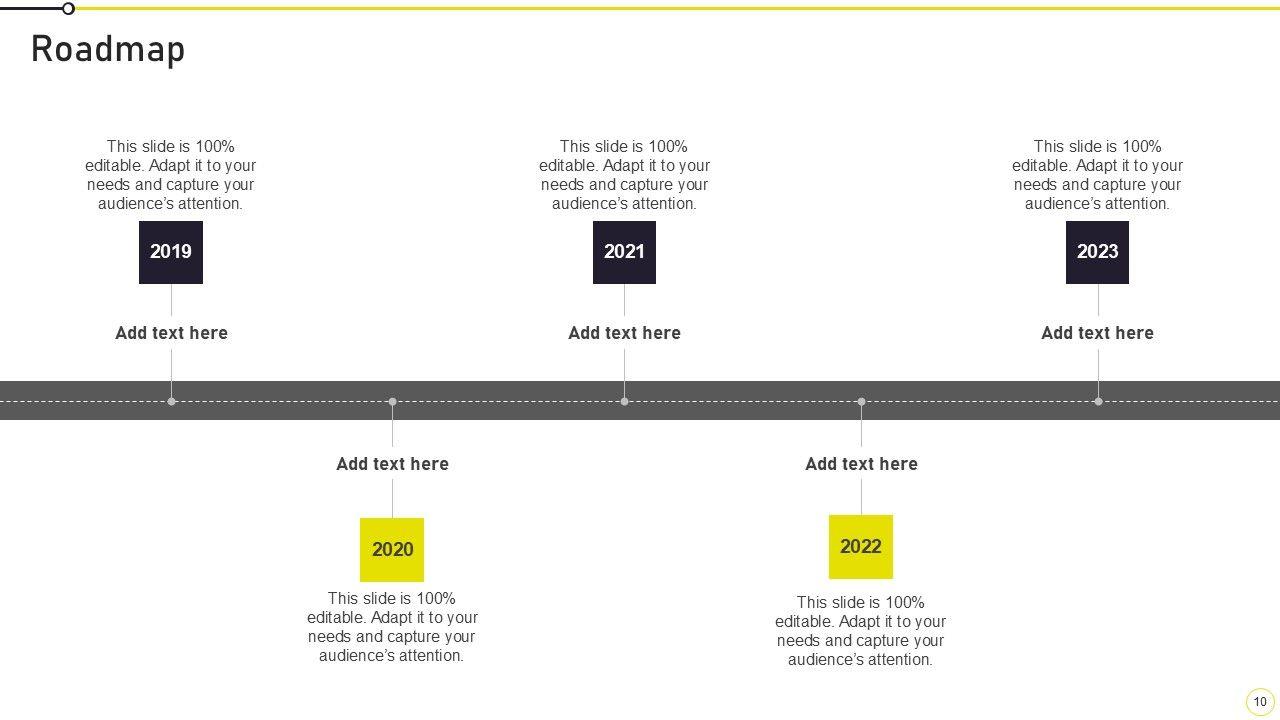 Roadmap

This slide is 100% editable. Adapt it to your needs and capture your audience's attention.

2019

Add text here

This slide is 100% editable. Adapt it to your needs and capture your audience's attention.

2021

Add text here

This slide is 100% editable. Adapt it to your needs and capture your audience's attention.

2023

Add text here

Add text here

2020

This slide is 100% editable. Adapt it to your needs and capture your audience's attention.

Add text here

2022

This slide is 100% editable. Adapt it to your needs and capture your audience's attention.

10